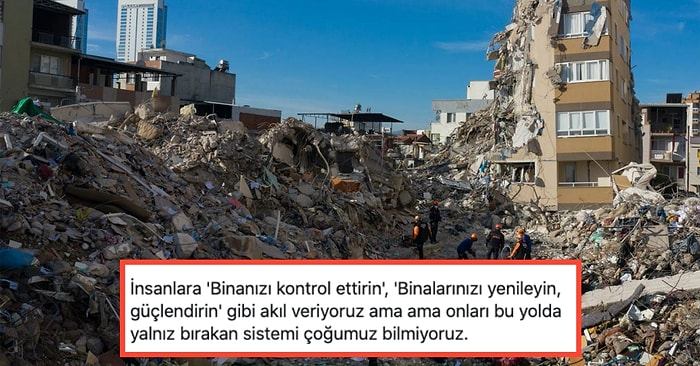 İnsanlara 'Binanızı kontrol ettirin', 'Binalarınızı yenileyin, güçlendirin' gibi akıl veriyoruz ama ama onları bu yolda yalnız bırakan sistemi çoğumuz bilmiyoruz.